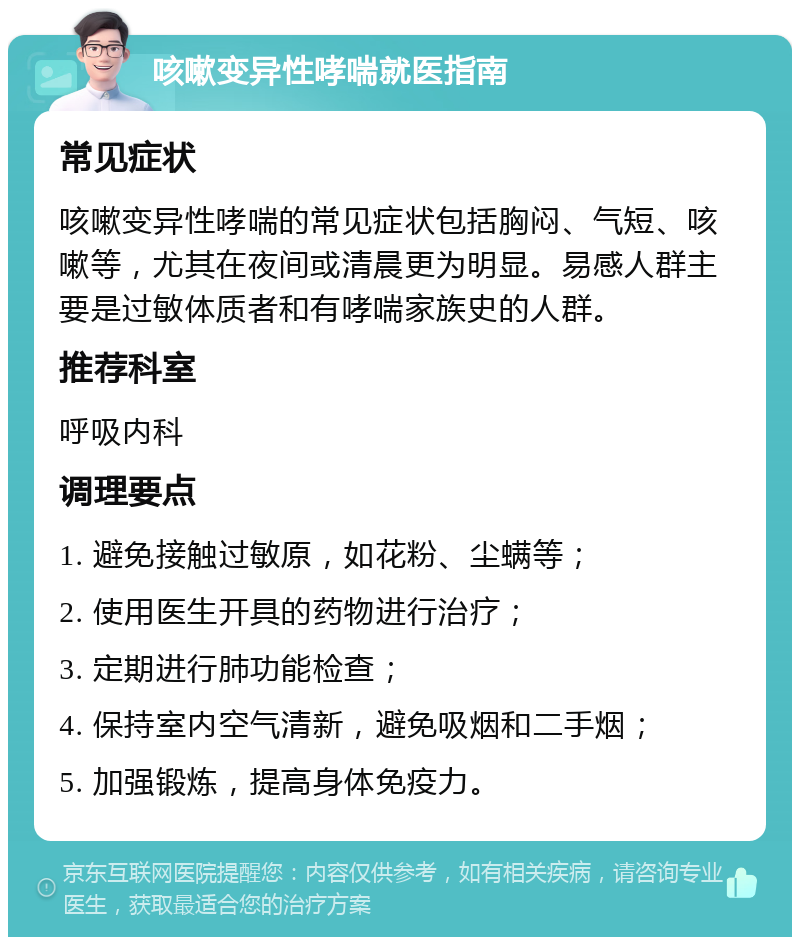 咳嗽变异性哮喘就医指南

常见症状

咳嗽变异性哮喘的常见症状包括胸闷、气短、咳嗽等，尤其在夜间或清晨更为明显。易感人群主要是过敏体质者和有哮喘家族史的人群。

推荐科室

呼吸内科

调理要点

1. 避免接触过敏原，如花粉、尘螨等；

2. 使用医生开具的药物进行治疗；

3. 定期进行肺功能检查；

4. 保持室内空气清新，避免吸烟和二手烟；

5. 加强锻炼，提高身体免疫力。

京东互联网医院提醒您：内容仅供参考，如有相关疾病，请咨询专业医生，获取最适合您的治疗方案